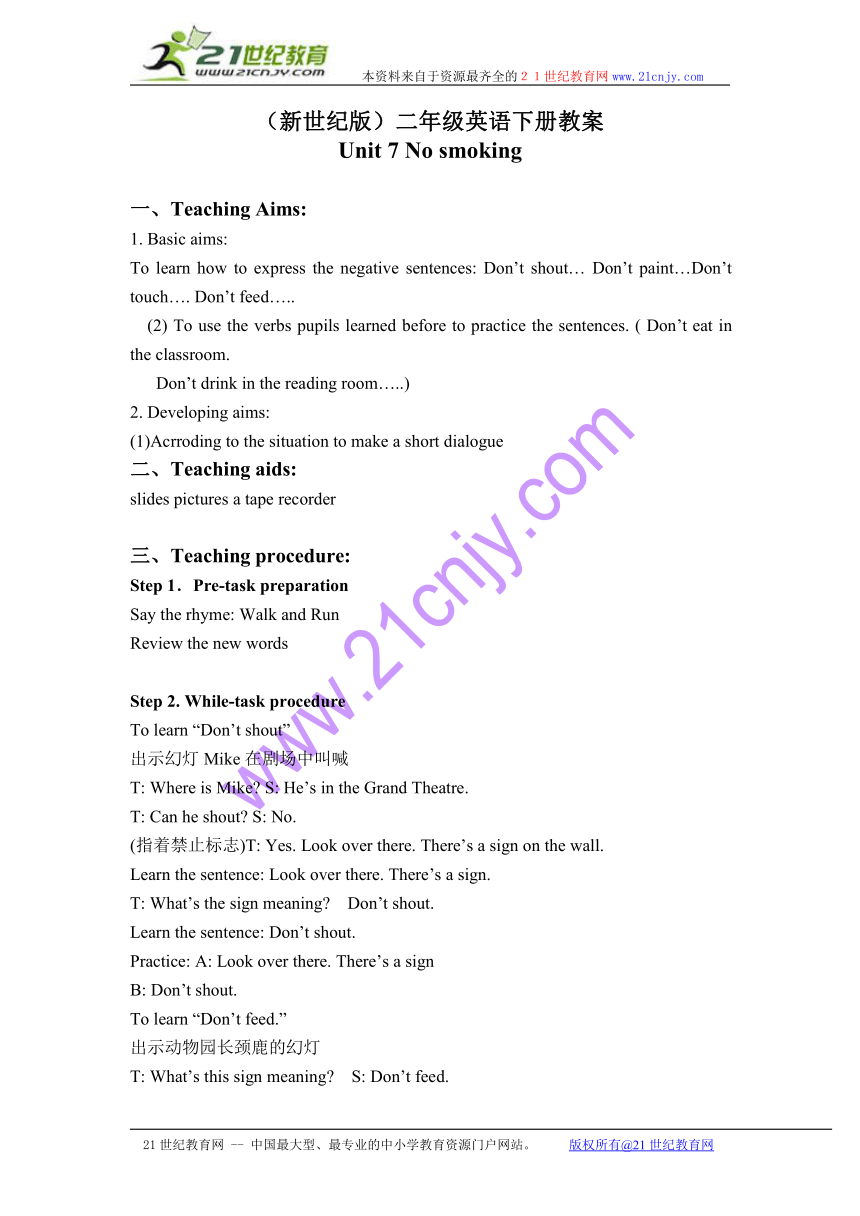 21世纪教育
www.21cnjy.com
本资料来自于资源最齐全的２１世纪教育网www.21cnjy.com

（新世纪版）二年级英语下册教案
Unit 7 No smoking

一、Teaching Aims:
1. Basic aims:
To learn how to express the negative sentences: Don’t shout… Don’t paint…Don’t touch…. Don’t feed…..
(2) To use the verbs pupils learned before to practice the sentences. ( Don’t eat in the classroom.
Don’t drink in the reading room…..)
2. Developing aims:
(1)Acrroding to the situation to make a short dialogue
二、Teaching aids:
slides pictures a tape recorder

三、Teaching procedure:
Step 1. Pre-task preparation
Say the rhyme: Walk and Run
Review the new words

Step 2. While-task procedure
To learn “Don’t shout”
出示幻灯 Mike 在剧场中叫喊
T: Where is Mike? S: He’s in the Grand Theatre.
T: Can he shout? S: No.
(指着禁止标志)T: Yes. Look over there. There’s a sign on the wall.
Learn the sentence: Look over there. There’s a sign.
T: What’s the sign meaning? Don’t shout.
Learn the sentence: Don’t shout.
Practice: A: Look over there. There’s a sign
B: Don’t shout.
To learn “Don’t feed.”
出示动物园长颈鹿的幻灯
T: What’s this sign meaning? S: Don’t feed.

www.21cnjy.com

21世纪教育网 -- 中国最大型、最专业的中小学教育资源门户网站。 版权所有@21世纪教育网